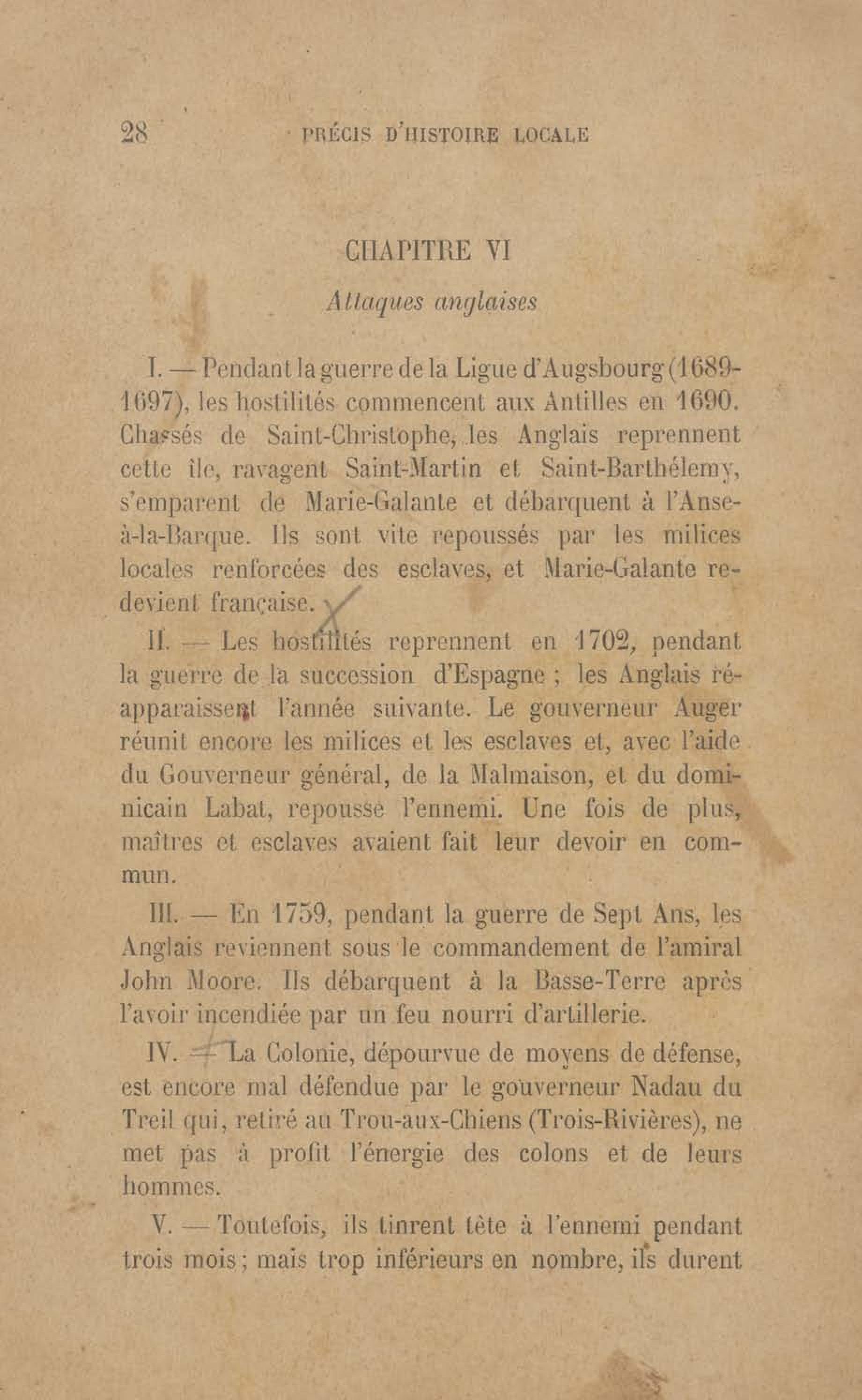 28 PRÉCIS D'HISTOIRE LOCALE

CHAPITRE VI

Attaques anglaises

I. — Pendant la guerre de la Ligue d'Augsbourg (1689-1697), les hostilités commencent aux Antilles en 1690. Chassés de Saint-Christophe, les Anglais reprennent cette île, ravagent Saint-Martin et Saint-Barthélemy, s'emparent de Marie-Galante et débarquent à l'Anse-à-la-Barque. Ils sont vite repoussés par les milices locales renforcées des esclaves, et Marie-Galante redevient française.

II. — Les hostilités reprennent en 1702, pendant la guerre de la succession d'Espagne ; les Anglais réapparaissent l'année suivante. Le gouverneur Auger réunit encore les milices et les esclaves et, avec l'aide du Gouverneur général, de la Malmaison, et du dominicain Labat, repousse l'ennemi. Une fois de plus, maîtres et esclaves avaient fait leur devoir en commun.

III. — En 1759, pendant la guerre de Sept Ans, les Anglais reviennent sous le commandement de l'amiral John Moore. Ils débarquent à la Basse-Terre après l'avoir incendiée par un feu nourri d'artillerie.

IV. — La Colonie, dépourvue de moyens de défense, est encore mal défendue par le gouverneur Nadau du Treil qui, retiré au Trou-aux-Chiens (Trois-Rivières), ne met pas à profit l'énergie des colons et de leurs hommes.

V. — Toutefois, ils tinrent tête à l'ennemi pendant trois mois ; mais trop inférieurs en nombre, ils durent